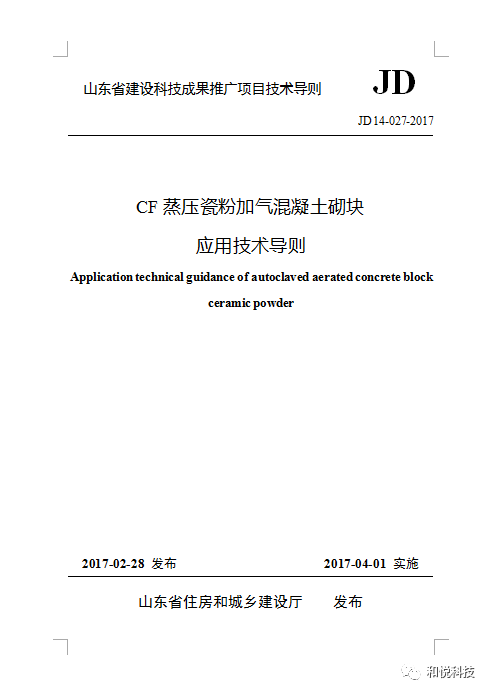 山东省建设科技成果推广项目技术导则

JD

JD 14-027-2017

CF 蒸压瓷粉加气混凝土砌块

应用技术导则

Application technical guidance of autoclaved aerated concrete block ceramic powder

2017-02-28 发布

2017-04-01 实施

山东省住房和城乡建设厅 发布

和悦科技